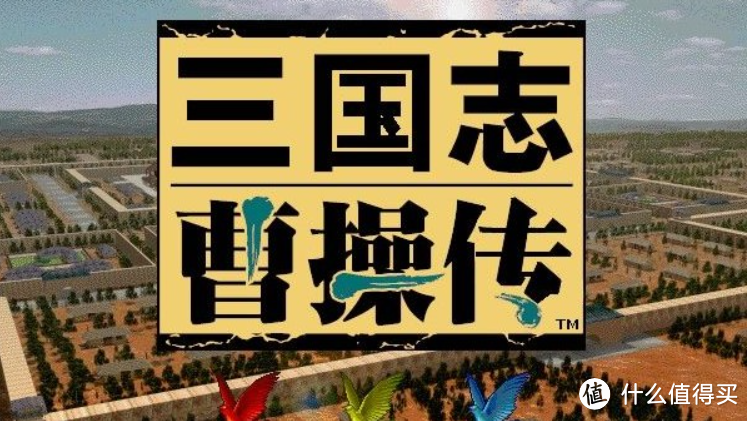 三国志
曹操传
TM

值 什么值得买